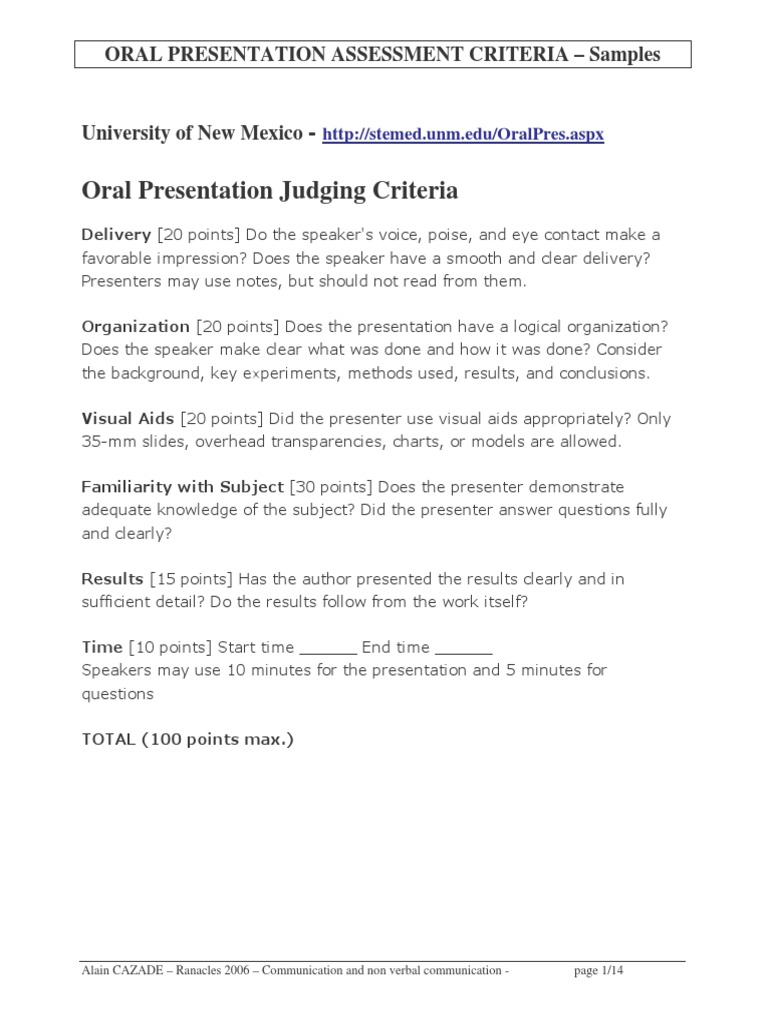 ORAL PRESENTATION ASSESSMENT CRITERIA – Samples

University of New Mexico - http://stemed.unm.edu/OralPres.aspx

Oral Presentation Judging Criteria

Delivery [20 points] Do the speaker's voice, poise, and eye contact make a favorable impression? Does the speaker have a smooth and clear delivery? Presenters may use notes, but should not read from them.

Organization [20 points] Does the presentation have a logical organization? Does the speaker make clear what was done and how it was done? Consider the background, key experiments, methods used, results, and conclusions.

Visual Aids [20 points] Did the presenter use visual aids appropriately? Only 35-mm slides, overhead transparencies, charts, or models are allowed.

Familiarity with Subject [30 points] Does the presenter demonstrate adequate knowledge of the subject? Did the presenter answer questions fully and clearly?

Results [15 points] Has the author presented the results clearly and in sufficient detail? Do the results follow from the work itself?

Time [10 points] Start time ______ End time ______
Speakers may use 10 minutes for the presentation and 5 minutes for questions

TOTAL (100 points max.)

Alain CAZADE – Ranacles 2006 – Communication and non verbal communication - page 1/14